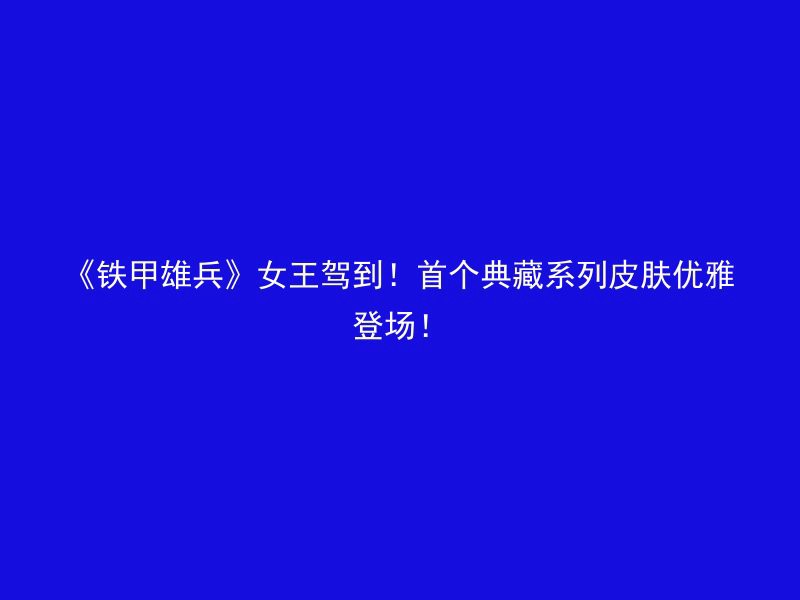 《铁甲雄兵》女王驾到！首个典藏系列皮肤优雅登场！